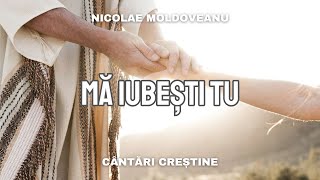 NICOLAE MOLDOVEANU

MĂ IUBEȘTI TU

CÂNTĂRI CREȘTINE